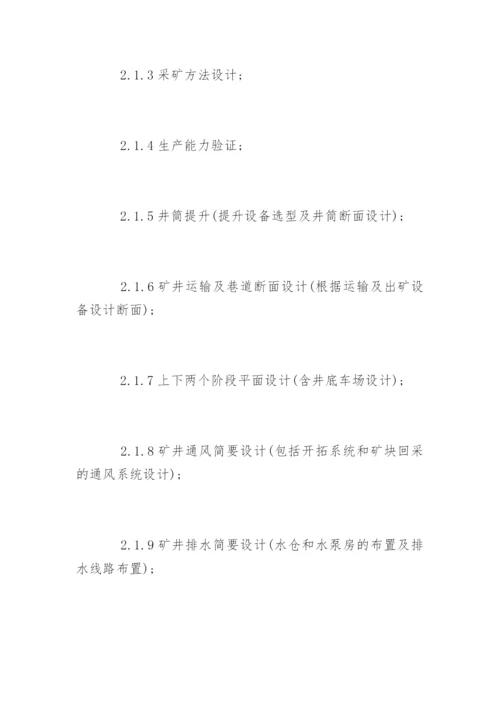 2.1.3 采矿方法设计；

2.1.4 生产能力验证；

2.1.5 井筒提升(提升设备选型及井筒断面设计)；

2.1.6 矿井运输及巷道断面设计(根据运输及出矿设备设计断面)；

2.1.7 上下两个阶段平面设计(含井底车场设计)；

2.1.8 矿井通风简要设计(包括开拓系统和矿块回采的通风系统设计)；

2.1.9 矿井排水简要设计(水仓和水泵房的布置及排水线路布置)；